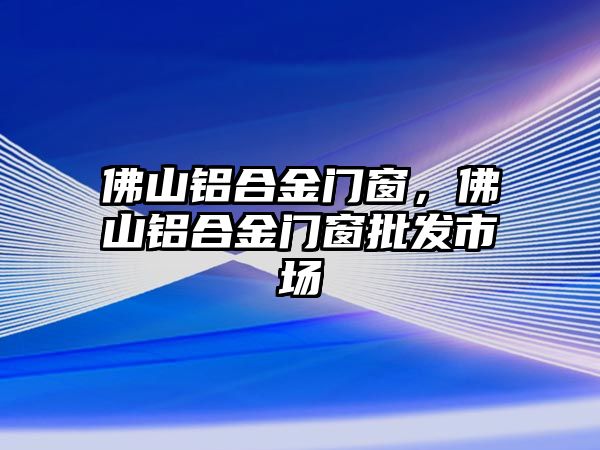 佛山铝合金门窗，佛山铝合金门窗批发市场